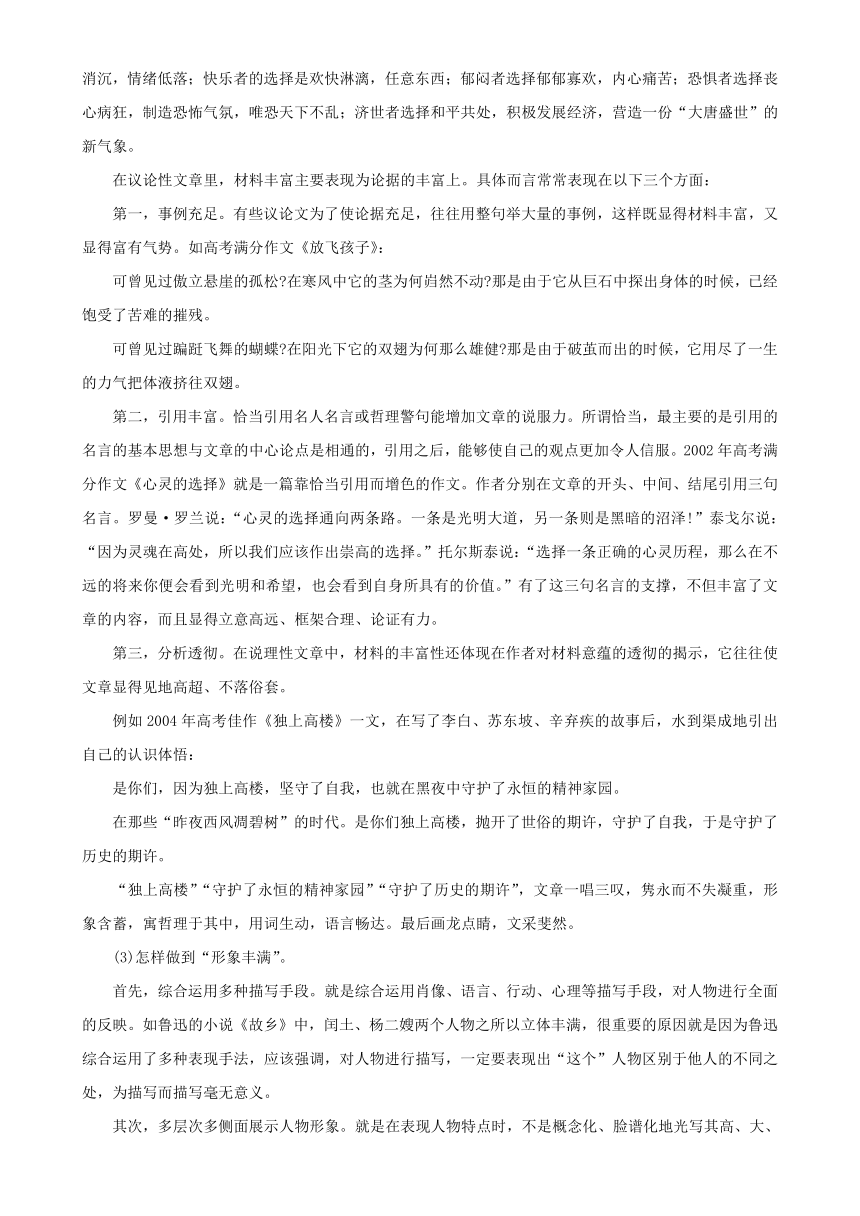 消沉，情绪低落；快乐者的选择是欢快淋漓，任意东西；郁闷者选择郁郁寡欢，内心痛苦；恐惧者选择丧心病狂，制造恐怖气氛，唯恐天下不乱；济世者选择和平共处，积极发展经济，营造一份“大唐盛世”的新气象。

在议论性文章里，材料丰富主要表现为论据的丰富上。具体而言常常表现在以下三个方面：

第一，事例充足。有些议论文为了使论据充足，往往用整句举大量的事例，这样既显得材料丰富，又显得富有气势。如高考满分作文《放飞孩子》：

可曾见过傲立悬崖的孤松?在寒风中它的茎为何岿然不动?那是由于它从巨石中探出身体的时候，已经饱受了苦难的摧残。

可曾见过蹁跹飞舞的蝴蝶?在阳光下它的双翅为何那么雄健?那是由于破茧而出的时候，它用尽了一生的力气把体液挤往双翅。

第二，引用丰富。恰当引用名人名言或哲理警句能增加文章的说服力。所谓恰当，最主要的是引用的名言的基本思想与文章的中心论点是相通的，引用之后，能够使自己的观点更加令人信服。2002年高考满分作文《心灵的选择》就是一篇靠恰当引用而增色的作文。作者分别在文章的开头、中间、结尾引用三句名言。罗曼·罗兰说：“心灵的选择通向两条路。一条是光明大道，另一条则是黑暗的沼泽!”泰戈尔说：“因为灵魂在高处，所以我们应该作出崇高的选择。”托尔斯泰说：“选择一条正确的心灵历程，那么在不远的将来你便会看到光明和希望，也会看到自身所具有的价值。”有了这三句名言的支撑，不但丰富了文章的内容，而且显得立意高远、框架合理、论证有力。

第三，分析透彻。在说理性文章中，材料的丰富性还体现在作者对材料意蕴的透彻的揭示，它往往使文章显得见地高超、不落俗套。

例如2004年高考佳作《独上高楼》一文，在写了李白、苏东坡、辛弃疾的故事后，水到渠成地引出自己的认识体悟：

是你们，因为独上高楼，坚守了自我，也就在黑夜中守护了永恒的精神家园。

在那些“昨夜西风凋碧树”的时代。是你们独上高楼，抛开了世俗的期许，守护了自我，于是守护了历史的期许。

“独上高楼”“守护了永恒的精神家园”“守护了历史的期许”，文章一唱三叹，隽永而不失凝重，形象含蓄，寓哲理于其中，用词生动，语言畅达。最后画龙点睛，文采斐然。

(3)怎样做到“形象丰满”。

首先，综合运用多种描写手段。就是综合运用肖像、语言、行动、心理等描写手段，对人物进行全面的反映。如鲁迅的小说《故乡》中，闰土、杨二嫂两个人物之所以立体丰满，很重要的原因就是因为鲁迅综合运用了多种表现手法，应该强调，对人物进行描写，一定要表现出“这个”人物区别于他人的不同之处，为描写而描写毫无意义。

其次，多层次多侧面展示人物形象。就是在表现人物特点时，不是概念化、脸谱化地光写其高、大、